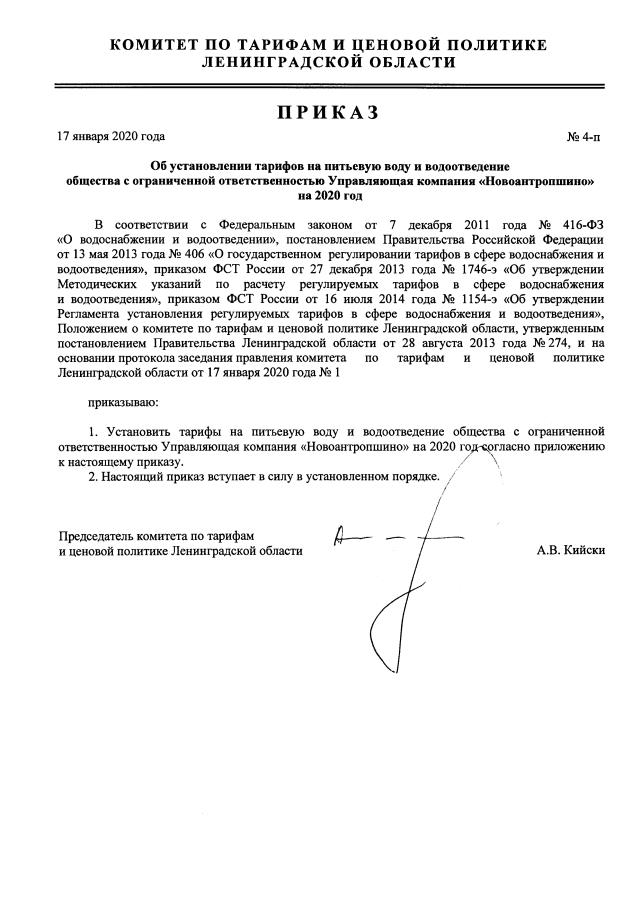 КОМИТЕТ ПО ТАРИФАМ И ЦЕНОВОЙ ПОЛИТИКЕ ЛЕНИНГРАДСКОЙ ОБЛАСТИ

ПРИКАЗ

17 января 2020 года

№ 4-п

Об установлении тарифов на питьевую воду и водоотведение общества с ограниченной ответственностью Управляющая компания «Новоантропшино» на 2020 год

В соответствии с Федеральным законом от 7 декабря 2011 года № 416-ФЗ «О водоснабжении и водоотведении», постановлением Правительства Российской Федерации от 13 мая 2013 года № 406 «О государственном регулировании тарифов в сфере водоснабжения и водоотведения», приказом ФСТ России от 27 декабря 2013 года № 1746-э «Об утверждении Методических указаний по расчету регулируемых тарифов в сфере водоснабжения и водоотведения», приказом ФСТ России от 16 июля 2014 года № 1154-э «Об утверждении Регламента установления регулируемых тарифов в сфере водоснабжения и водоотведения», Положением о комитете по тарифам и ценовой политике Ленинградской области, утвержденным постановлением Правительства Ленинградской области от 28 августа 2013 года № 274, и на основании протокола заседания правления комитета по тарифам и ценовой политике Ленинградской области от 17 января 2020 года № 1

приказываю:

1. Установить тарифы на питьевую воду и водоотведение общества с ограниченной ответственностью Управляющая компания «Новоантропшино» на 2020 год согласно приложению к настоящему приказу.
2. Настоящий приказ вступает в силу в установленном порядке.

Председатель комитета по тарифам и ценовой политике Ленинградской области

А.В. Кийски